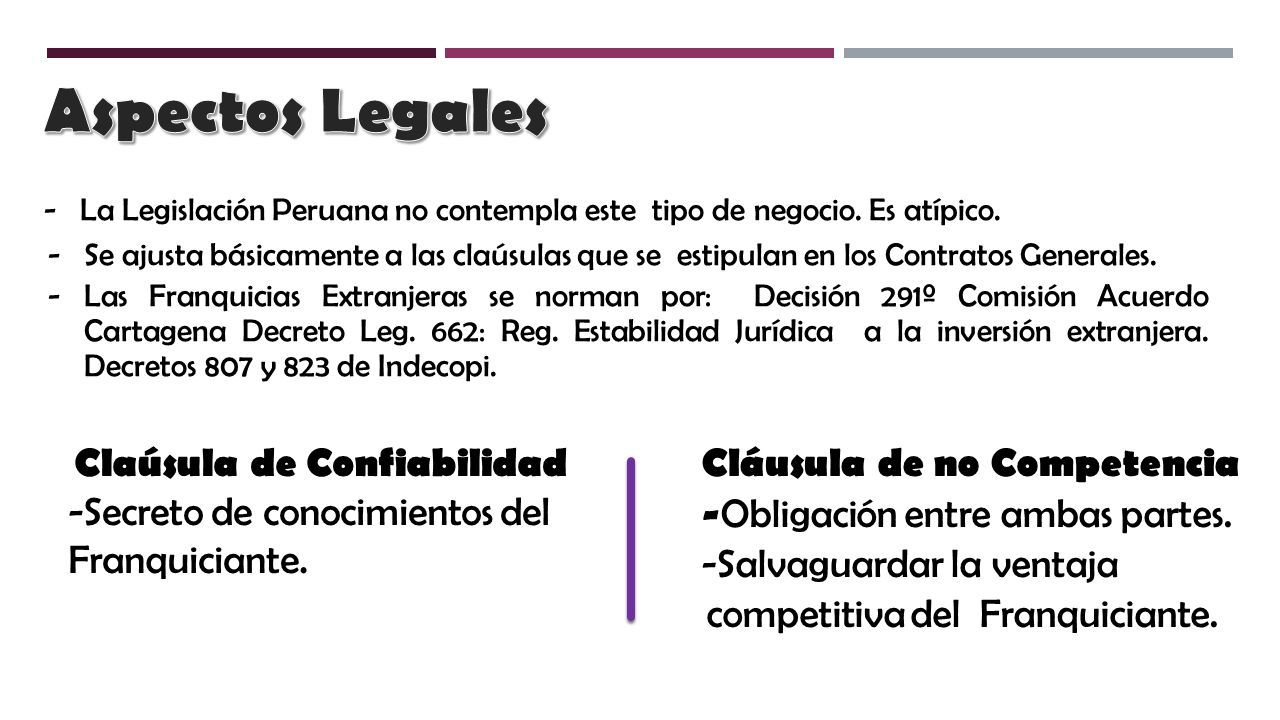 Aspectos Legales

- La Legislación Peruana no contempla este tipo de negocio. Es atípico.

- Se ajusta básicamente a las claúsulas que se estipulan en los Contratos Generales.

- Las Franquicias Extranjeras se norman por: Decisión 291º Comisión Acuerdo Cartagena Decreto Leg. 662: Reg. Estabilidad Jurídica a la inversión extranjera. Decretos 807 y 823 de Indecopi.

Claúsula de Confiabilidad
-Secreto de conocimientos del Franquiciante.

Cláusula de no Competencia
-Obligación entre ambas partes.
-Salvaguardar la ventaja competitiva del Franquiciante.